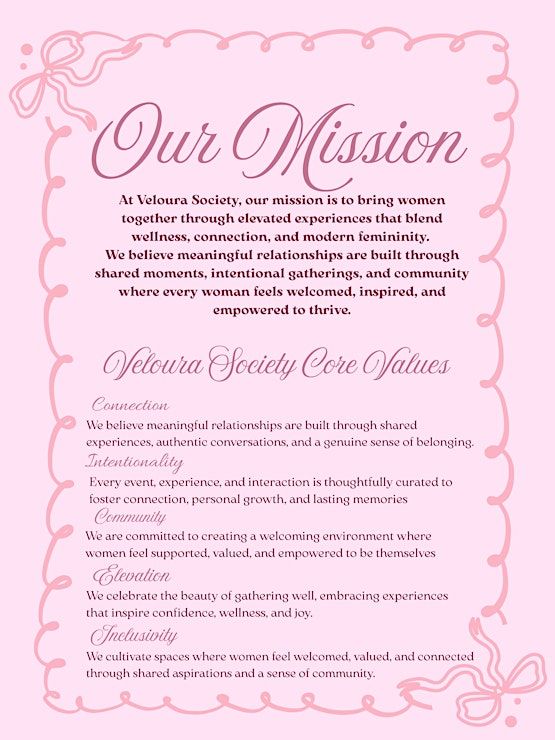 Our Mission

At Veloura Society, our mission is to bring women together through elevated experiences that blend wellness, connection, and modern femininity. We believe meaningful relationships are built through shared moments, intentional gatherings, and community where every woman feels welcomed, inspired, and empowered to thrive.

Veloura Society Core Values

Connection
We believe meaningful relationships are built through shared experiences, authentic conversations, and a genuine sense of belonging.

Intentionality
Every event, experience, and interaction is thoughtfully curated to foster connection, personal growth, and lasting memories

Community
We are committed to creating a welcoming environment where women feel supported, valued, and empowered to be themselves

Elevation
We celebrate the beauty of gathering well, embracing experiences that inspire confidence, wellness, and joy.

Inclusivity
We cultivate spaces where women feel welcomed, valued, and connected through shared aspirations and a sense of community.